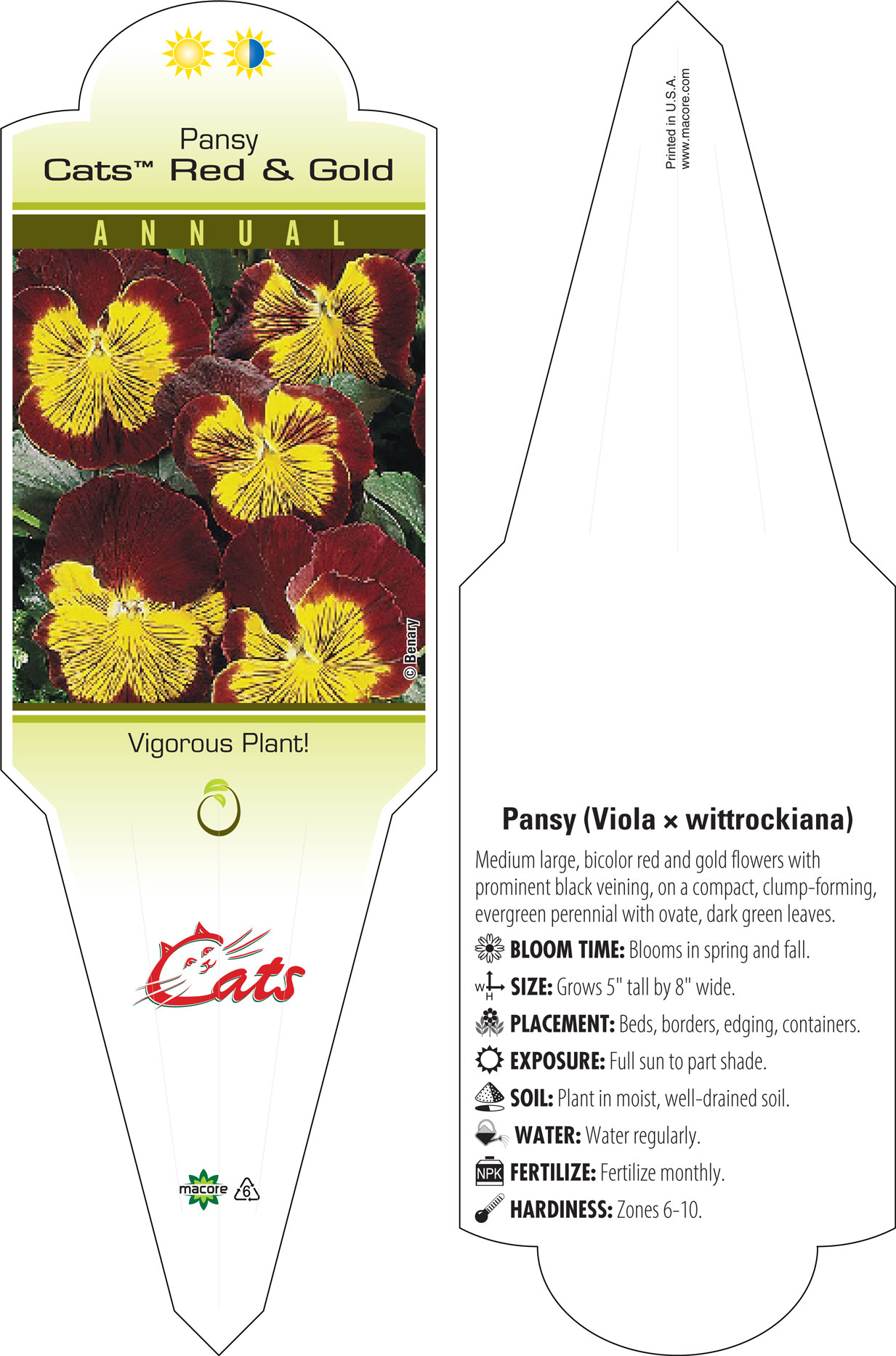 Pansy
Cats™ Red & Gold

ANNUAL

© Benary

Vigorous Plant!

Cats

macore 6

Printed in U.S.A.
www.macore.com

Pansy (Viola × wittrockiana)

Medium large, bicolor red and gold flowers with prominent black veining, on a compact, clump-forming, evergreen perennial with ovate, dark green leaves.

BLOOM TIME: Blooms in spring and fall.

W H SIZE: Grows 5" tall by 8" wide.

PLACEMENT: Beds, borders, edging, containers.

EXPOSURE: Full sun to part shade.

SOIL: Plant in moist, well-drained soil.

WATER: Water regularly.

NPK FERTILIZE: Fertilize monthly.

HARDINESS: Zones 6-10.